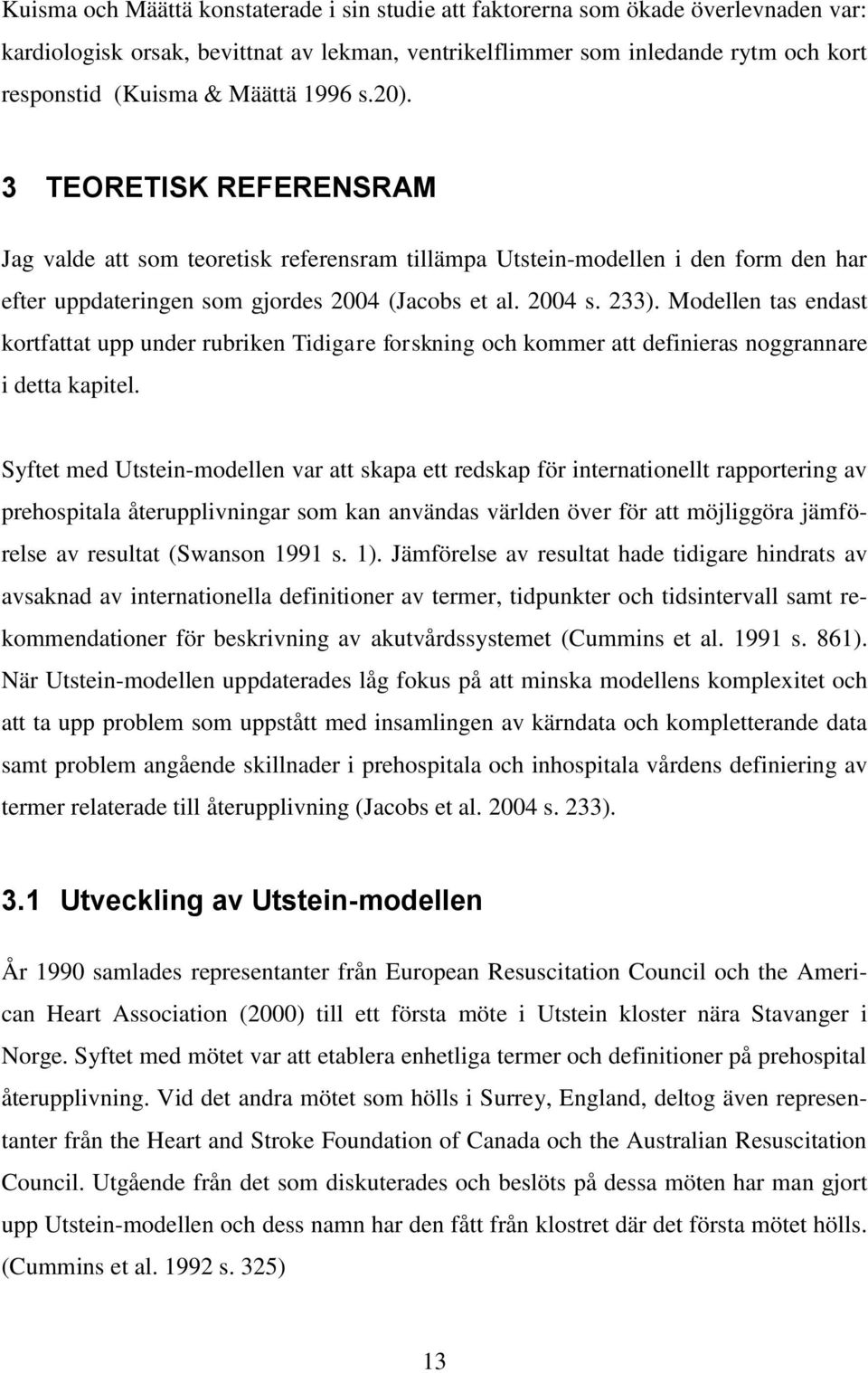 Kuisma och Määttä konstaterade i sin studie att faktorerna som ökade överlevnaden var: kardiologisk orsak, bevittnat av lekman, ventrikelflimmer som inledande rytm och kort responstid (Kuisma & Määttä 1996 s.20).

3 TEORETISK REFERENSRAM

Jag valde att som teoretisk referensram tillämpa Utstein-modellen i den form den har efter uppdateringen som gjordes 2004 (Jacobs et al. 2004 s. 233). Modellen tas endast kortfattat upp under rubriken Tidigare forskning och kommer att definieras noggrannare i detta kapitel.

Syftet med Utstein-modellen var att skapa ett redskap för internationellt rapportering av prehospitala återupplivningar som kan användas världen över för att möjliggöra jämförelse av resultat (Swanson 1991 s. 1). Jämförelse av resultat hade tidigare hindrats av avsaknad av internationella definitioner av termer, tidpunkter och tidsintervall samt rekommendationer för beskrivning av akutvårdssystemet (Cummins et al. 1991 s. 861). När Utstein-modellen uppdaterades låg fokus på att minska modellens komplexitet och att ta upp problem som uppstått med insamlingen av kärndata och kompletterande data samt problem angående skillnader i prehospitala och inhospitala vårdens definiering av termer relaterade till återupplivning (Jacobs et al. 2004 s. 233).

3.1 Utveckling av Utstein-modellen

År 1990 samlades representanter från European Resuscitation Council och the American Heart Association (2000) till ett första möte i Utstein kloster nära Stavanger i Norge. Syftet med mötet var att etablera enhetliga termer och definitioner på prehospital återupplivning. Vid det andra mötet som hölls i Surrey, England, deltog även representanter från the Heart and Stroke Foundation of Canada och the Australian Resuscitation Council. Utgående från det som diskuterades och beslöts på dessa möten har man gjort upp Utstein-modellen och dess namn har den fått från klostret där det första mötet hölls. (Cummins et al. 1992 s. 325)

13